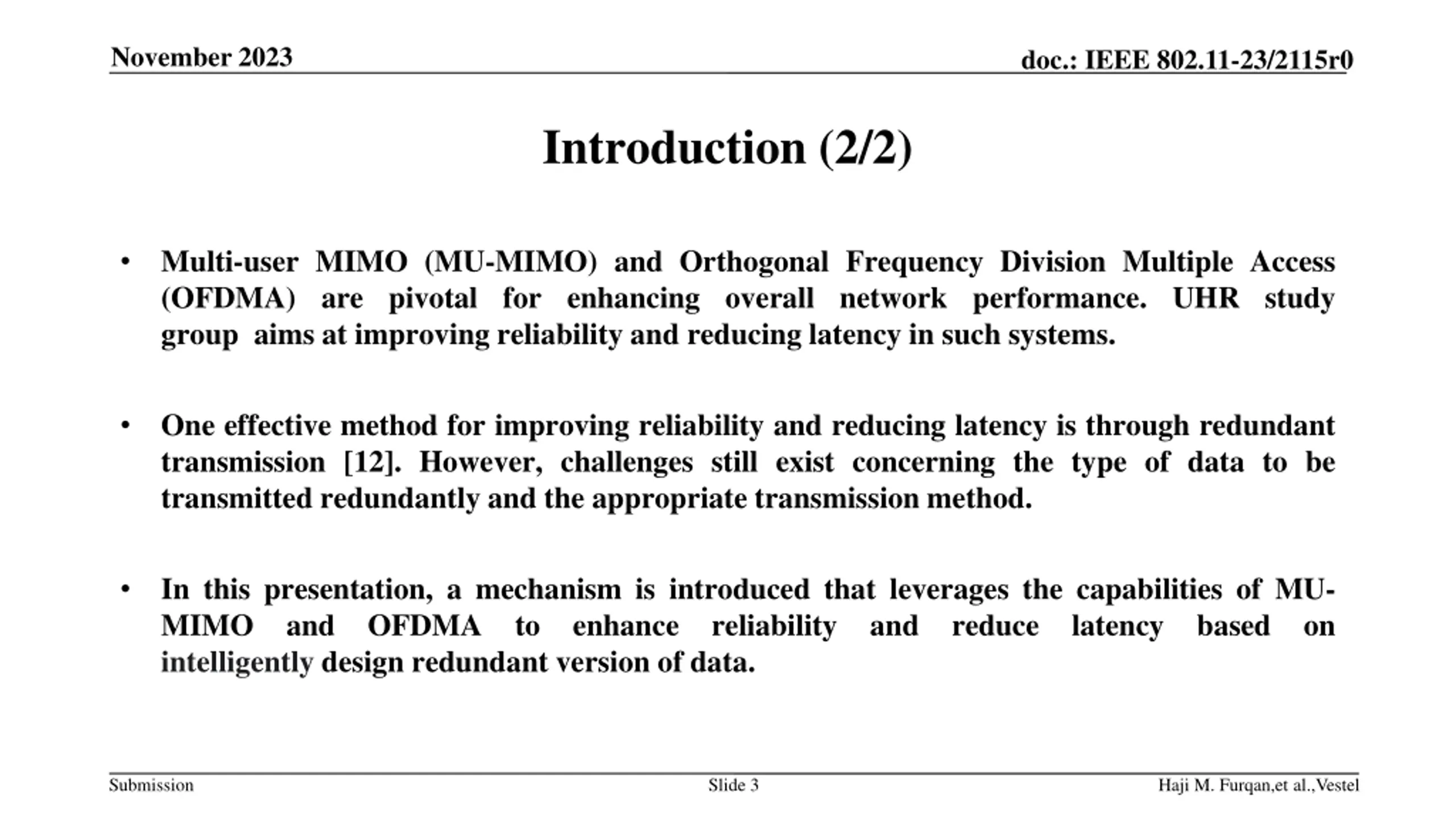 November 2023

doc.: IEEE 802.11-23/2115r0

Introduction (2/2)

• Multi-user MIMO (MU-MIMO) and Orthogonal Frequency Division Multiple Access (OFDMA) are pivotal for enhancing overall network performance. UHR study group aims at improving reliability and reducing latency in such systems.

• One effective method for improving reliability and reducing latency is through redundant transmission [12]. However, challenges still exist concerning the type of data to be transmitted redundantly and the appropriate transmission method.

• In this presentation, a mechanism is introduced that leverages the capabilities of MU-MIMO and OFDMA to enhance reliability and reduce latency based on intelligently design redundant version of data.

Submission

Slide 3

Haji M. Furqan,et al.,Vestel